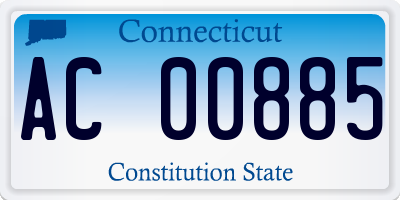 Connecticut

AC 00885

Constitution State